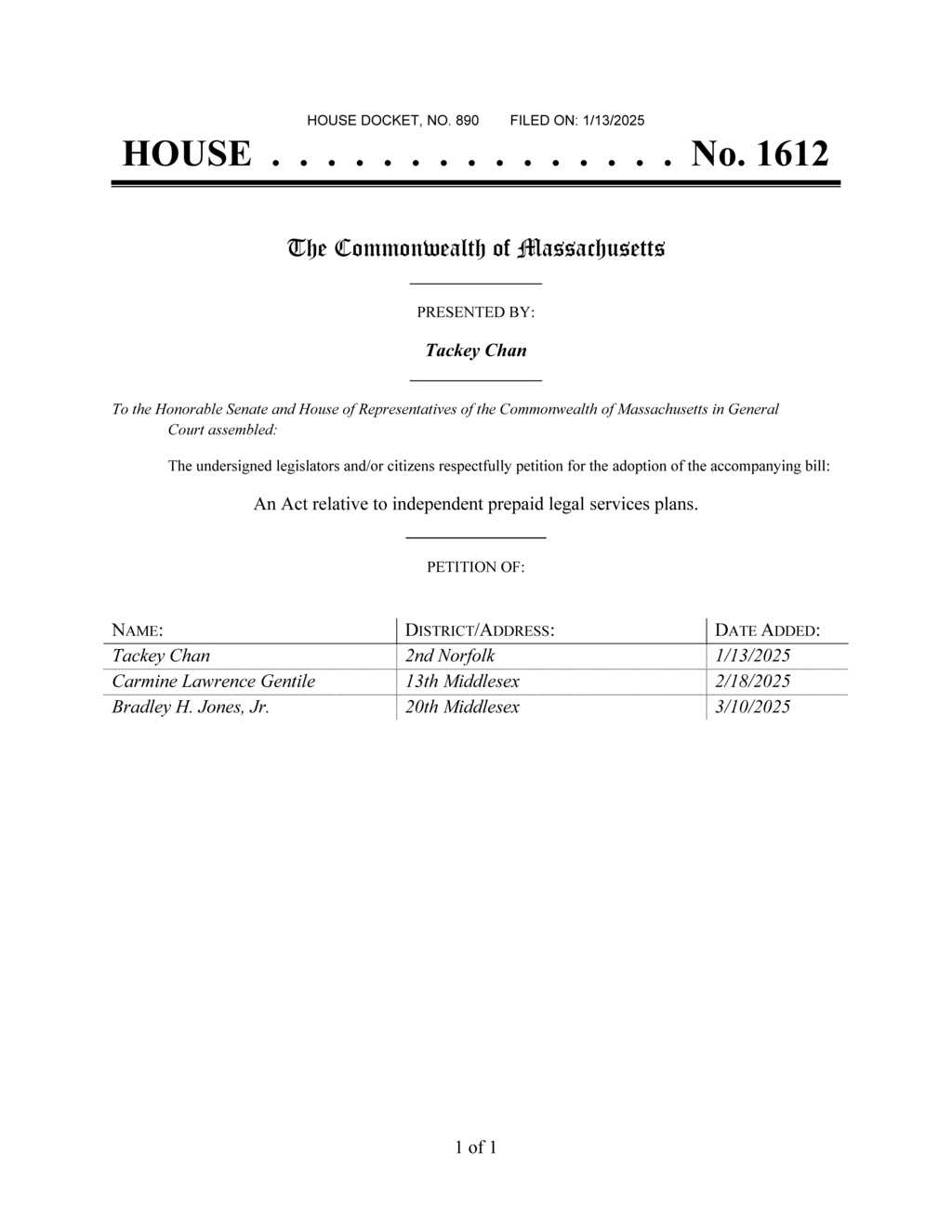 HOUSE DOCKET, NO. 890 FILED ON: 1/13/2025

HOUSE . . . . . . . . . . . . . . . No. 1612

The Commonwealth of Massachusetts

PRESENTED BY:

Tackey Chan

To the Honorable Senate and House of Representatives of the Commonwealth of Massachusetts in General Court assembled:

The undersigned legislators and/or citizens respectfully petition for the adoption of the accompanying bill:

An Act relative to independent prepaid legal services plans.

PETITION OF:

| NAME: | DISTRICT/ADDRESS: | DATE ADDED: |
|---|---|---|
| Tackey Chan | 2nd Norfolk | 1/13/2025 |
| Carmine Lawrence Gentile | 13th Middlesex | 2/18/2025 |
| Bradley H. Jones, Jr. | 20th Middlesex | 3/10/2025 |

1 of 1